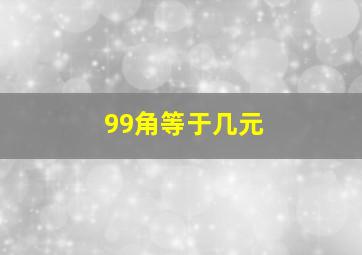 99角等于几元